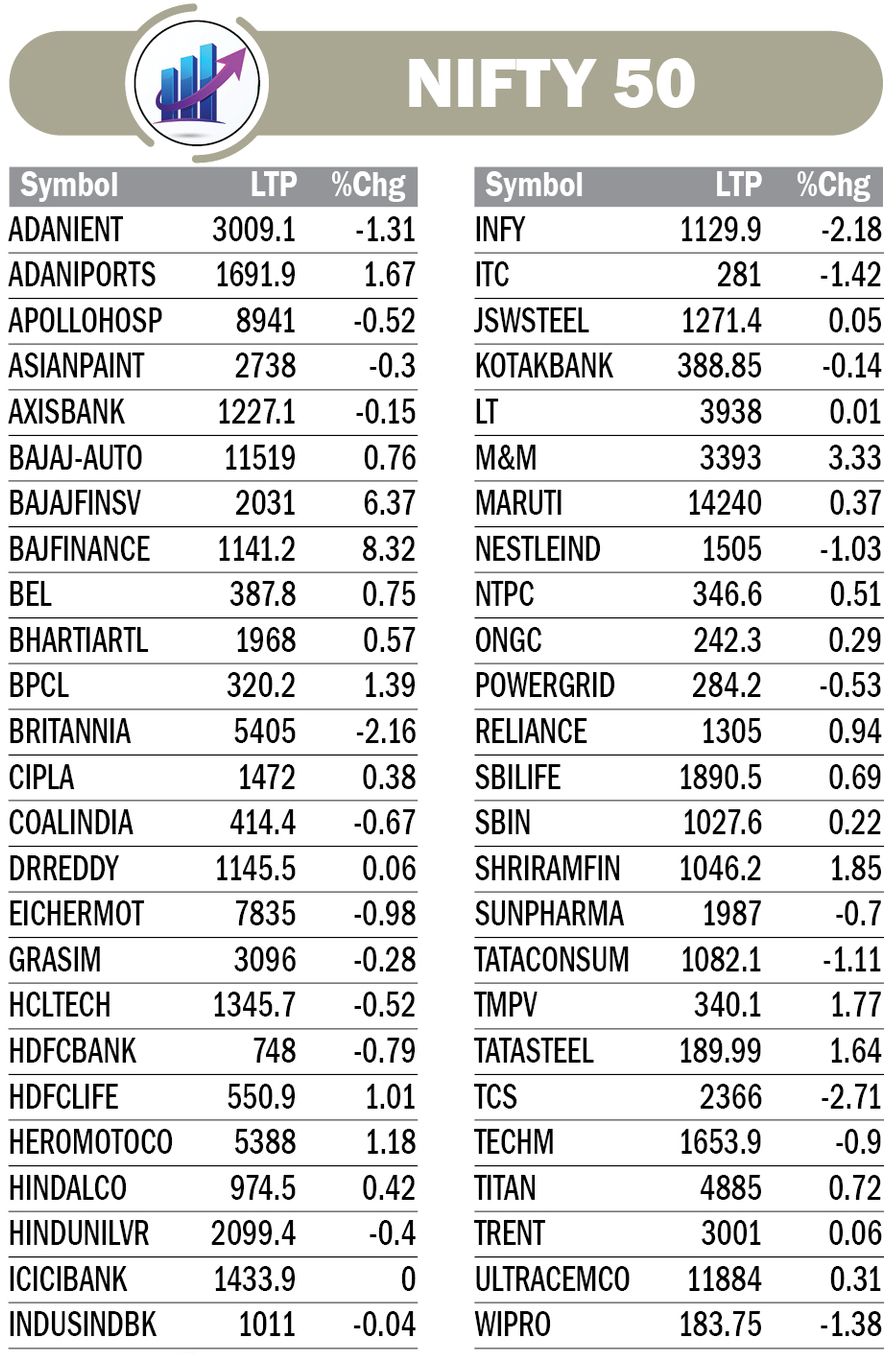 NIFTY 50

| Symbol | LTP | %Chg |
|---|---|---|
| ADANIENT | 3009.1 | -1.31 |
| ADANIPORTS | 1691.9 | 1.67 |
| APOLLOHOSP | 8941 | -0.52 |
| ASIANPAINT | 2738 | -0.3 |
| AXISBANK | 1227.1 | -0.15 |
| BAJAJ-AUTO | 11519 | 0.76 |
| BAJAJFINSV | 2031 | 6.37 |
| BAJFINANCE | 1141.2 | 8.32 |
| BEL | 387.8 | 0.75 |
| BHARTIARTL | 1968 | 0.57 |
| BPCL | 320.2 | 1.39 |
| BRITANNIA | 5405 | -2.16 |
| CIPLA | 1472 | 0.38 |
| COALINDIA | 414.4 | -0.67 |
| DRREDDY | 1145.5 | 0.06 |
| EICHERMOT | 7835 | -0.98 |
| GRASIM | 3096 | -0.28 |
| HCLTECH | 1345.7 | -0.52 |
| HDFCBANK | 748 | -0.79 |
| HDFCLIFE | 550.9 | 1.01 |
| HEROMOTOCO | 5388 | 1.18 |
| HINDALCO | 974.5 | 0.42 |
| HINDUNILVR | 2099.4 | -0.4 |
| ICICIBANK | 1433.9 | 0 |
| INDUSINDBK | 1011 | -0.04 |

| Symbol | LTP | %Chg |
|---|---|---|
| INFY | 1129.9 | -2.18 |
| ITC | 281 | -1.42 |
| JSWSTEEL | 1271.4 | 0.05 |
| KOTAKBANK | 388.85 | -0.14 |
| LT | 3938 | 0.01 |
| M&M | 3393 | 3.33 |
| MARUTI | 14240 | 0.37 |
| NESTLEIND | 1505 | -1.03 |
| NTPC | 346.6 | 0.51 |
| ONGC | 242.3 | 0.29 |
| POWERGRID | 284.2 | -0.53 |
| RELIANCE | 1305 | 0.94 |
| SBILIFE | 1890.5 | 0.69 |
| SBIN | 1027.6 | 0.22 |
| SHRIRAMFIN | 1046.2 | 1.85 |
| SUNPHARMA | 1987 | -0.7 |
| TATACONSUM | 1082.1 | -1.11 |
| TMPV | 340.1 | 1.77 |
| TATASTEEL | 189.99 | 1.64 |
| TCS | 2366 | -2.71 |
| TECHM | 1653.9 | -0.9 |
| TITAN | 4885 | 0.72 |
| TRENT | 3001 | 0.06 |
| ULTRACEMCO | 11884 | 0.31 |
| WIPRO | 183.75 | -1.38 |